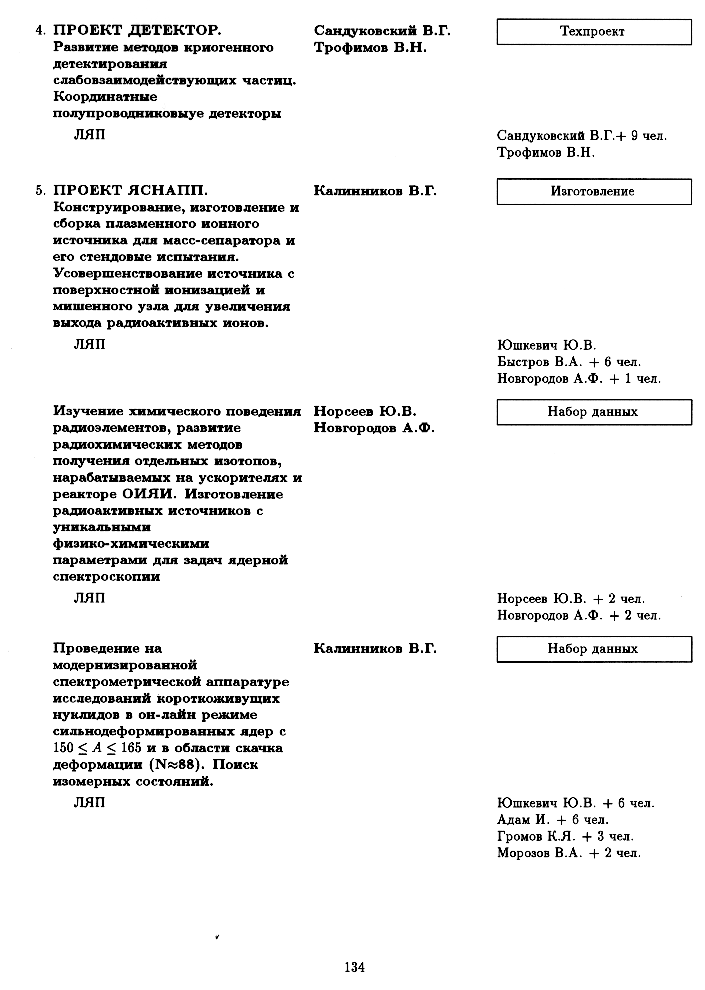 4. ПРОЕКТ ДЕТЕКТОР.
Развитие методов криогенного детектирования слабовзаимодействующих частиц. Координатные полупроводниковыуе детекторы

Сандуковский В.Г.
Трофимов В.Н.

Техпроект

ЛЯП

Сандуковский В.Г.+ 9 чел.
Трофимов В.Н.

5. ПРОЕКТ ЯСНАПП.
Конструирование, изготовление и сборка плазменного ионного источника для масс-сепаратора и его стендовые испытания. Усовершенствование источника с поверхностной ионизацией и мишенного узла для увеличения выхода радиоактивных ионов.

Калинников В.Г.

Изготовление

ЛЯП

Юшкевич Ю.В.
Быстров В.А. + 6 чел.
Новгородов А.Ф. + 1 чел.

Изучение химического поведения радиоэлементов, развитие радиохимических методов получения отдельных изотопов, нарабатываемых на ускорителях и реакторе ОИЯИ. Изготовление радиоактивных источников с уникальными физико-химическими параметрами для задач ядерной спектроскопии

Норсеев Ю.В.
Новгородов А.Ф.

Набор данных

ЛЯП

Норсеев Ю.В. + 2 чел.
Новгородов А.Ф. + 2 чел.

Проведение на модернизированной спектрометрической аппаратуре исследований короткоживущих нуклидов в он-лайн режиме сильнодеформированных ядер с $150 \leq A \leq 165$ и в области скачка деформации (N≈88). Поиск изомерных состояний.

Калинников В.Г.

Набор данных

ЛЯП

Юшкевич Ю.В. + 6 чел.
Адам И. + 6 чел.
Громов К.Я. + 3 чел.
Морозов В.А. + 2 чел.

134